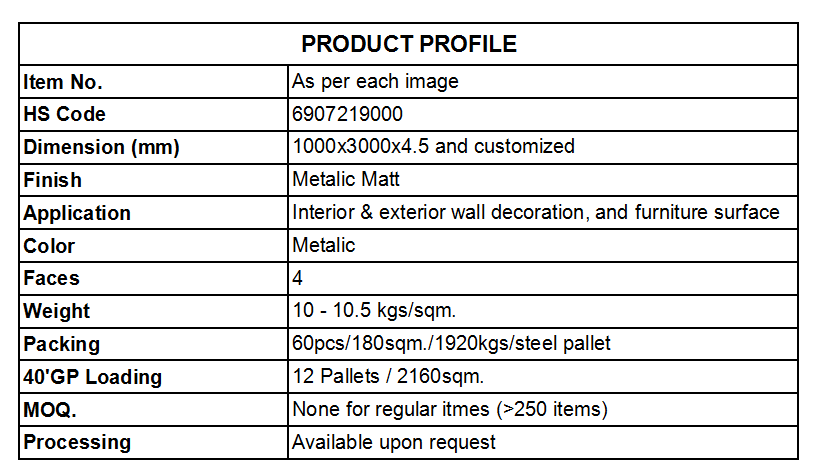 | PRODUCT PROFILE | |
|---|---|
| Item No. | As per each image |
| HS Code | 6907219000 |
| Dimension (mm) | 1000x3000x4.5 and customized |
| Finish | Metalic Matt |
| Application | Interior & exterior wall decoration, and furniture surface |
| Color | Metalic |
| Faces | 4 |
| Weight | 10 - 10.5 kgs/sqm. |
| Packing | 60pcs/180sqm./1920kgs/steel pallet |
| 40'GP Loading | 12 Pallets / 2160sqm. |
| MOQ. | None for regular itmes (>250 items) |
| Processing | Available upon request |